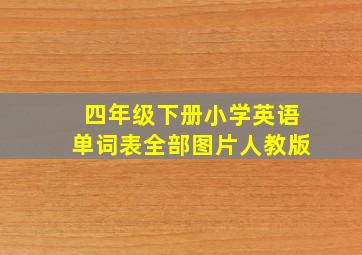 四年级下册小学英语
单词表全部图片人教版